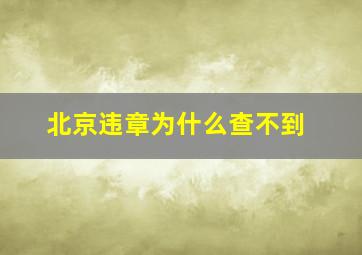 北京违章为什么查不到